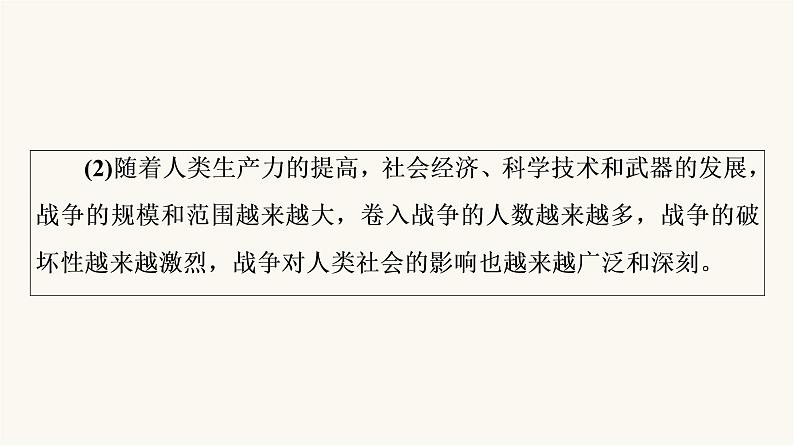 (2)随着人类生产力的提高，社会经济、科学技术和武器的发展，战争的规模和范围越来越大，卷入战争的人数越来越多，战争的破坏性越来越激烈，战争对人类社会的影响也越来越广泛和深刻。